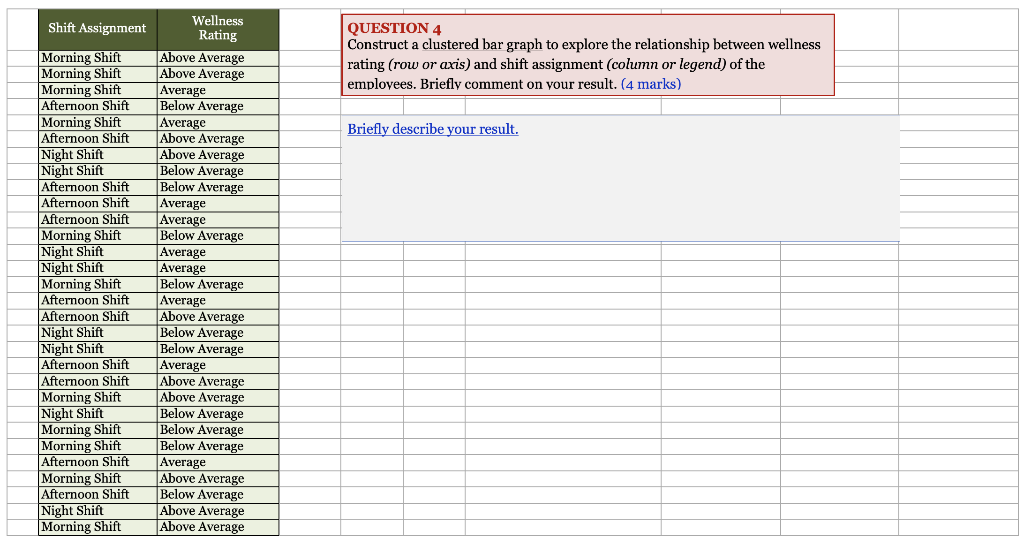 | Shift Assignment | Wellness Rating |
|---|---|
| Morning Shift | Above Average |
| Morning Shift | Above Average |
| Morning Shift | Average |
| Afternoon Shift | Below Average |
| Morning Shift | Average |
| Afternoon Shift | Above Average |
| Night Shift | Above Average |
| Night Shift | Below Average |
| Afternoon Shift | Below Average |
| Afternoon Shift | Average |
| Afternoon Shift | Average |
| Morning Shift | Below Average |
| Night Shift | Average |
| Night Shift | Average |
| Morning Shift | Below Average |
| Afternoon Shift | Average |
| Afternoon Shift | Above Average |
| Night Shift | Below Average |
| Night Shift | Below Average |
| Afternoon Shift | Average |
| Afternoon Shift | Above Average |
| Morning Shift | Above Average |
| Night Shift | Below Average |
| Morning Shift | Below Average |
| Morning Shift | Below Average |
| Afternoon Shift | Average |
| Morning Shift | Above Average |
| Afternoon Shift | Below Average |
| Night Shift | Above Average |
| Morning Shift | Above Average |

QUESTION 4
Construct a clustered bar graph to explore the relationship between wellness rating (row or axis) and shift assignment (column or legend) of the employees. Briefly comment on your result. (4 marks)

Briefly describe your result.